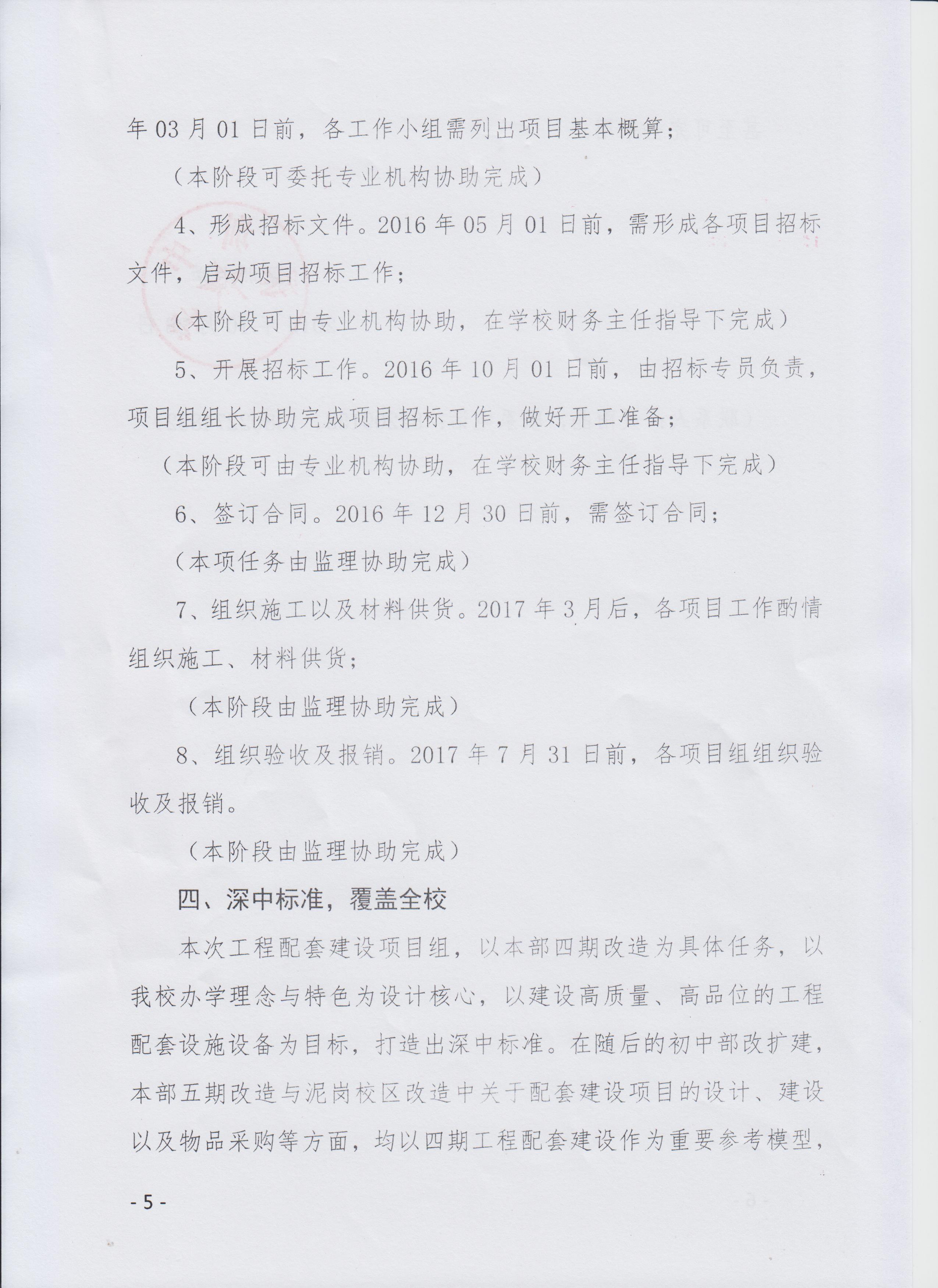 年 03 月 01 日前，各工作小组需列出项目基本概算；

（本阶段可委托专业机构协助完成）

4、形成招标文件。2016 年 05 月 01 日前，需形成各项目招标文件，启动项目招标工作；

（本阶段可由专业机构协助，在学校财务主任指导下完成）

5、开展招标工作。2016 年 10 月 01 日前，由招标专员负责，项目组组长协助完成项目招标工作，做好开工准备；

（本阶段可由专业机构协助，在学校财务主任指导下完成）

6、签订合同。2016 年 12 月 30 日前，需签订合同；

（本项任务由监理协助完成）

7、组织施工以及材料供货。2017 年 3 月后，各项目工作酌情组织施工、材料供货；

（本阶段由监理协助完成）

8、组织验收及报销。2017 年 7 月 31 日前，各项目组组织验收及报销。

（本阶段由监理协助完成）

四、深中标准，覆盖全校

本次工程配套建设项目组，以本部四期改造为具体任务，以我校办学理念与特色为设计核心，以建设高质量、高品位的工程配套设施设备为目标，打造出深中标准。在随后的初中部改扩建，本部五期改造与泥岗校区改造中关于配套建设项目的设计、建设以及物品采购等方面，均以四期工程配套建设作为重要参考模型，

- 5 -